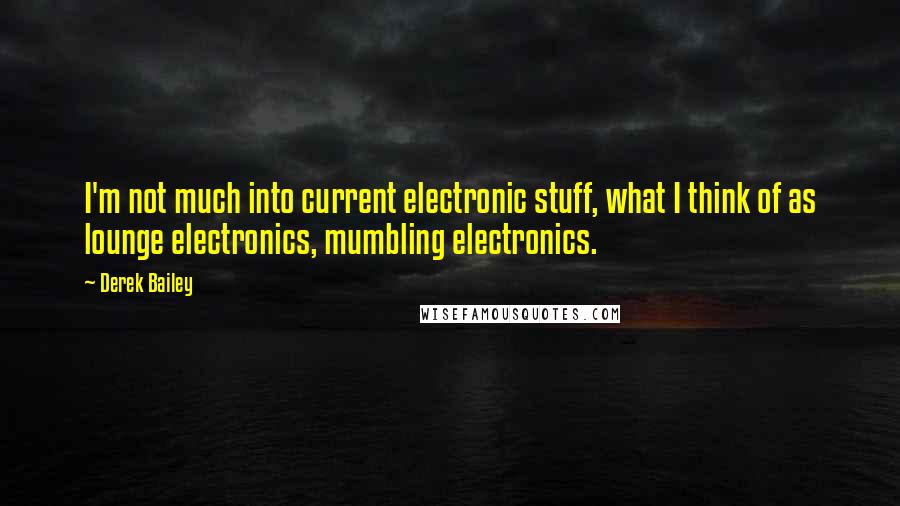 I'm not much into current electronic stuff, what I think of as lounge electronics, mumbling electronics.

~ Derek Bailey

WISEFAMOUSQUOTES.COM